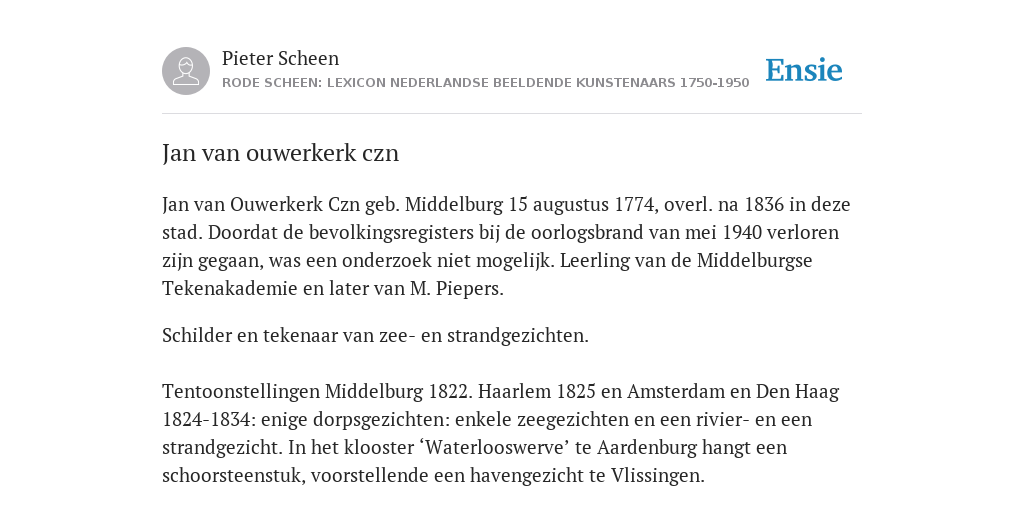 Pieter Scheen
RODE SCHEEN: LEXICON NEDERLANDSE BEELDENDE KUNSTENAARS 1750-1950

Ensie

Jan van ouwerkerk czn

Jan van Ouwerkerk Czn geb. Middelburg 15 augustus 1774, overl. na 1836 in deze stad. Doordat de bevolkingsregisters bij de oorlogsbrand van mei 1940 verloren zijn gegaan, was een onderzoek niet mogelijk. Leerling van de Middelburgse Tekenakademie en later van M. Piepers.

Schilder en tekenaar van zee- en strandgezichten.

Tentoonstellingen Middelburg 1822. Haarlem 1825 en Amsterdam en Den Haag 1824-1834: enige dorpsgezichten: enkele zeegezichten en een rivier- en een strandgezicht. In het klooster ‘Waterlooswerve’ te Aardenburg hangt een schoorsteenstuk, voorstellende een havengezicht te Vlissingen.